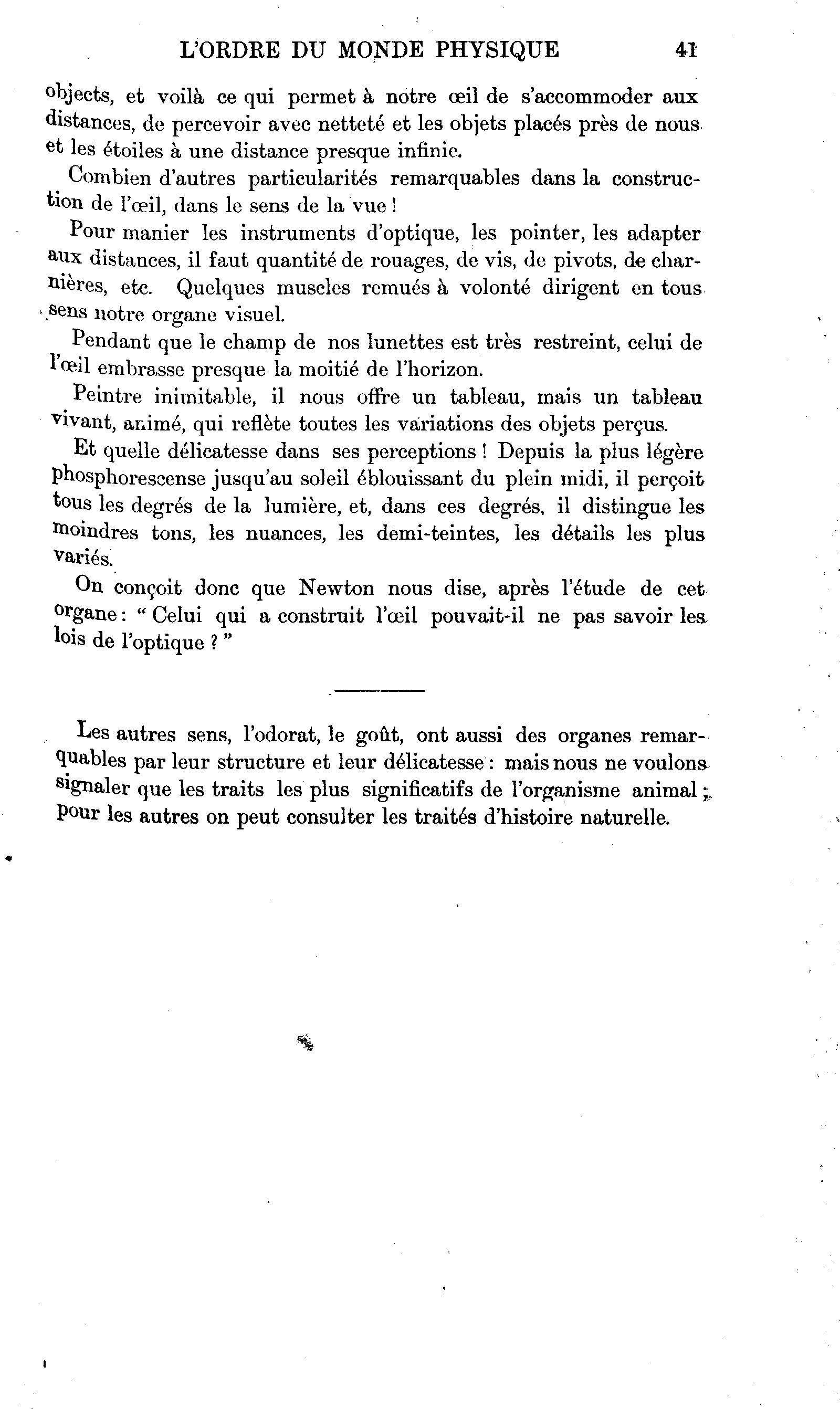 L'ORDRE DU MONDE PHYSIQUE 41

objects, et voilà ce qui permet à notre œil de s'accommoder aux distances, de percevoir avec netteté et les objets placés près de nous et les étoiles à une distance presque infinie.

Combien d'autres particularités remarquables dans la construction de l'œil, dans le sens de la vue !

Pour manier les instruments d'optique, les pointer, les adapter aux distances, il faut quantité de rouages, de vis, de pivots, de charnières, etc. Quelques muscles remués à volonté dirigent en tous sens notre organe visuel.

Pendant que le champ de nos lunettes est très restreint, celui de l'œil embrasse presque la moitié de l'horizon.

Peintre inimitable, il nous offre un tableau, mais un tableau vivant, animé, qui reflète toutes les variations des objets perçus.

Et quelle délicatesse dans ses perceptions ! Depuis la plus légère phosphorescense jusqu'au soleil éblouissant du plein midi, il perçoit tous les degrés de la lumière, et, dans ces degrés, il distingue les moindres tons, les nuances, les demi-teintes, les détails les plus variés.

On conçoit donc que Newton nous dise, après l'étude de cet organe : " Celui qui a construit l'œil pouvait-il ne pas savoir les lois de l'optique ? "

Les autres sens, l'odorat, le goût, ont aussi des organes remarquables par leur structure et leur délicatesse : mais nous ne voulons signaler que les traits les plus significatifs de l'organisme animal ; pour les autres on peut consulter les traités d'histoire naturelle.